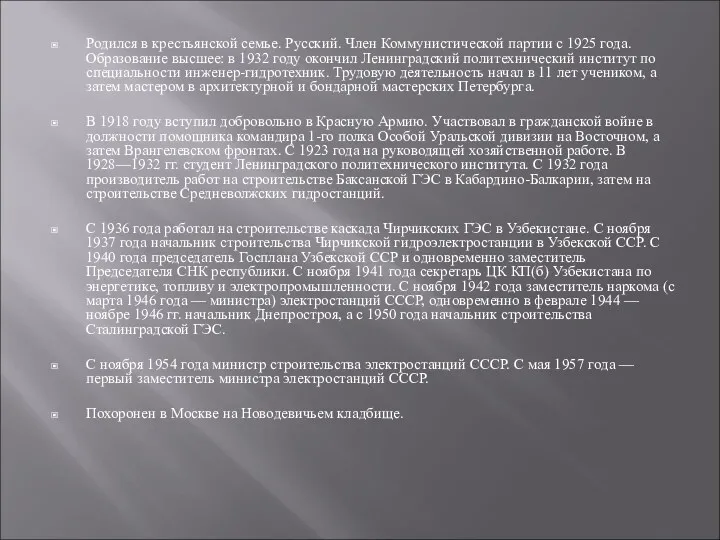 Родился в крестьянской семье. Русский. Член Коммунистической партии с 1925 года. Образование высшее: в 1932 году окончил Ленинградский политехнический институт по специальности инженер-гидротехник. Трудовую деятельность начал в 11 лет учеником, а затем мастером в архитектурной и бондарной мастерских Петербурга.

В 1918 году вступил добровольно в Красную Армию. Участвовал в гражданской войне в должности помощника командира 1-го полка Особой Уральской дивизии на Восточном, а затем Врангелевском фронтах. С 1923 года на руководящей хозяйственной работе. В 1928—1932 гг. студент Ленинградского политехнического института. С 1932 года производитель работ на строительстве Баксанской ГЭС в Кабардино-Балкарии, затем на строительстве Средневолжских гидростанций.

С 1936 года работал на строительстве каскада Чирчикских ГЭС в Узбекистане. С ноября 1937 года начальник строительства Чирчикской гидроэлектростанции в Узбекской ССР. С 1940 года председатель Госплана Узбекской ССР и одновременно заместитель Председателя СНК республики. С ноября 1941 года секретарь ЦК КП(б) Узбекистана по энергетике, топливу и электропромышленности. С ноября 1942 года заместитель наркома (с марта 1946 года — министра) электростанций СССР, одновременно в феврале 1944 — ноябре 1946 гг. начальник Днепростроя, а с 1950 года начальник строительства Сталинградской ГЭС.

С ноября 1954 года министр строительства электростанций СССР. С мая 1957 года — первый заместитель министра электростанций СССР.

Похоронен в Москве на Новодевичьем кладбище.